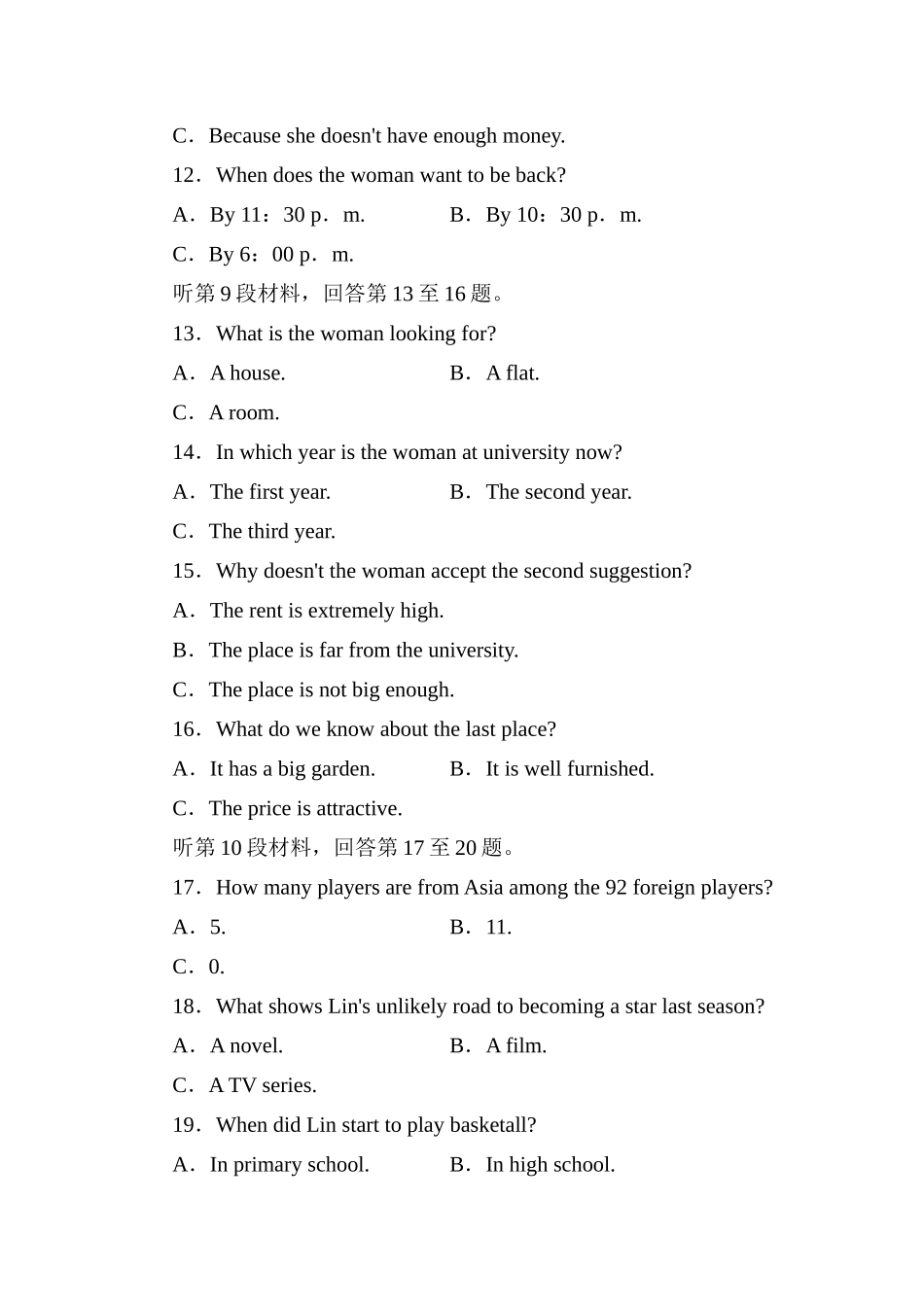 C．Because she doesn't have enough money.

12．When does the woman want to be back?

A．By 11：30 p．m.　B．By 10：30 p．m.

C．By 6：00 p．m.

听第9段材料，回答第13至16题。

13．What is the woman looking for?

A．A house.　B．A flat.

C．A room.

14．In which year is the woman at university now?

A．The first year.　B．The second year.

C．The third year.

15．Why doesn't the woman accept the second suggestion?

A．The rent is extremely high.

B．The place is far from the university.

C．The place is not big enough.

16．What do we know about the last place?

A．It has a big garden.　B．It is well furnished.

C．The price is attractive.

听第10段材料，回答第17至20题。

17．How many players are from Asia among the 92 foreign players?

A．5.　B．11.

C．0.

18．What shows Lin's unlikely road to becoming a star last season?

A．A novel.　B．A film.

C．A TV series.

19．When did Lin start to play basketall?

A．In primary school.　B．In high school.